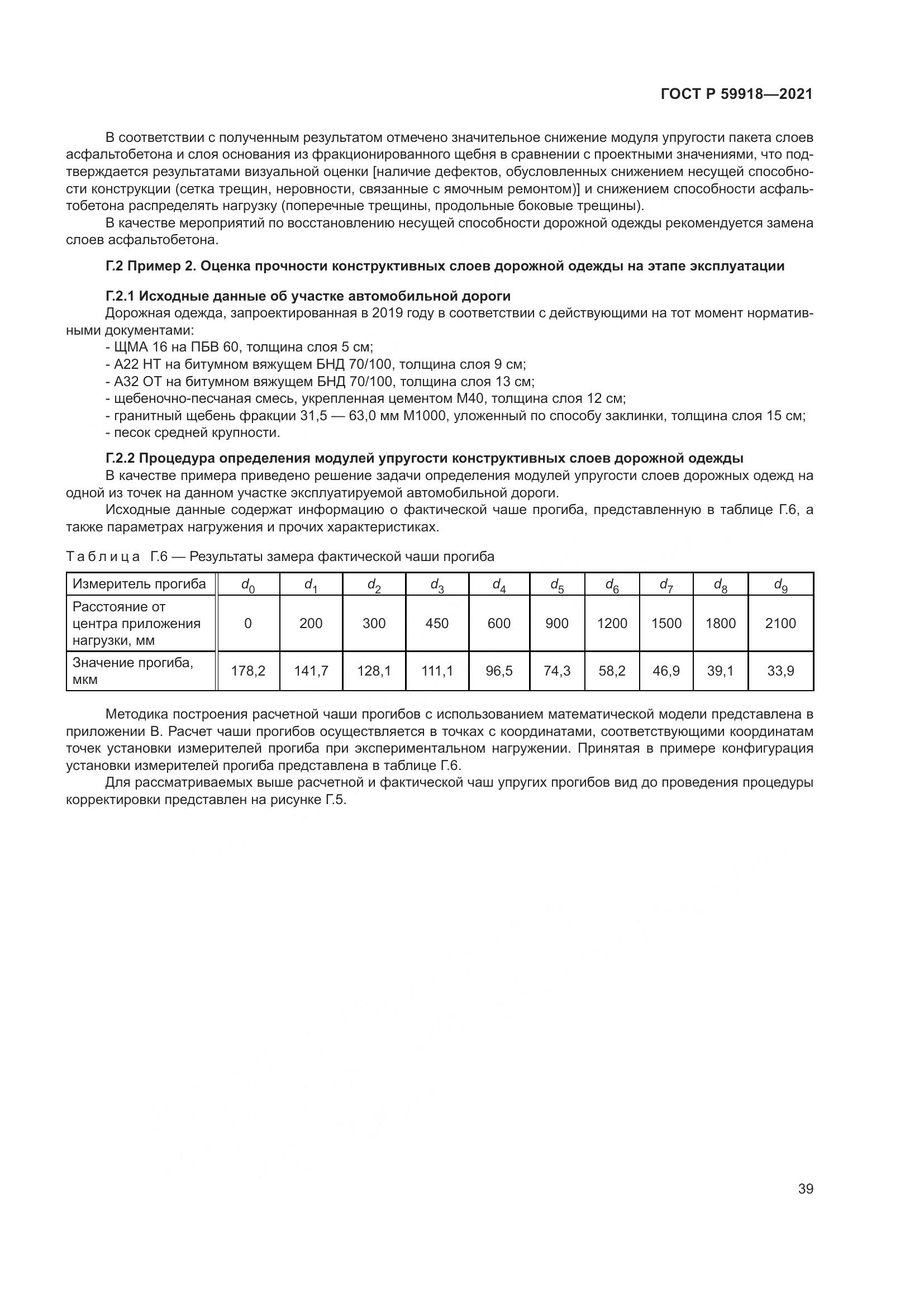 ГОСТ Р 59918—2021

В соответствии с полученным результатом отмечено значительное снижение модуля упругости пакета слоев асфальтобетона и слоя основания из фракционированного щебня в сравнении с проектными значениями, что подтверждается результатами визуальной оценки [наличие дефектов, обусловленных снижением несущей способности конструкции (сетка трещин, неровности, связанные с ямочным ремонтом)] и снижением способности асфальтобетона распределять нагрузку (поперечные трещины, продольные боковые трещины).

В качестве мероприятий по восстановлению несущей способности дорожной одежды рекомендуется замена слоев асфальтобетона.

Г.2 Пример 2. Оценка прочности конструктивных слоев дорожной одежды на этапе эксплуатации

Г.2.1 Исходные данные об участке автомобильной дороги

Дорожная одежда, запроектированная в 2019 году в соответствии с действующими на тот момент нормативными документами:
- ЩМА 16 на ПБВ 60, толщина слоя 5 см;
- А22 НТ на битумном вяжущем БНД 70/100, толщина слоя 9 см;
- А32 ОТ на битумном вяжущем БНД 70/100, толщина слоя 13 см;
- щебеночно-песчаная смесь, укрепленная цементом М40, толщина слоя 12 см;
- гранитный щебень фракции 31,5 — 63,0 мм М1000, уложенный по способу заклинки, толщина слоя 15 см;
- песок средней крупности.

Г.2.2 Процедура определения модулей упругости конструктивных слоев дорожной одежды

В качестве примера приведено решение задачи определения модулей упругости слоев дорожных одежд на одной из точек на данном участке эксплуатируемой автомобильной дороги.

Исходные данные содержат информацию о фактической чаше прогиба, представленную в таблице Г.6, а также параметрах нагружения и прочих характеристиках.

Таблица Г.6 — Результаты замера фактической чаши прогиба

| Измеритель прогиба | $d_0$ | $d_1$ | $d_2$ | $d_3$ | $d_4$ | $d_5$ | $d_6$ | $d_7$ | $d_8$ | $d_9$ |
|---|---|---|---|---|---|---|---|---|---|---|
| Расстояние от центра приложения нагрузки, мм | 0 | 200 | 300 | 450 | 600 | 900 | 1200 | 1500 | 1800 | 2100 |
| Значение прогиба, мкм | 178,2 | 141,7 | 128,1 | 111,1 | 96,5 | 74,3 | 58,2 | 46,9 | 39,1 | 33,9 |

Методика построения расчетной чаши прогибов с использованием математической модели представлена в приложении В. Расчет чаши прогибов осуществляется в точках с координатами, соответствующими координатам точек установки измерителей прогиба при экспериментальном нагружении. Принятая в примере конфигурация установки измерителей прогиба представлена в таблице Г.6.

Для рассматриваемых выше расчетной и фактической чаш упругих прогибов вид до проведения процедуры корректировки представлен на рисунке Г.5.

39